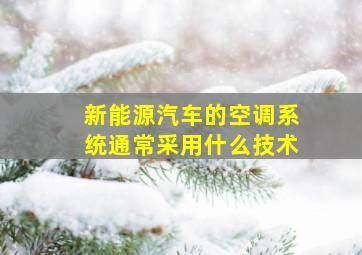 新能源汽车的空调系统通常采用什么技术